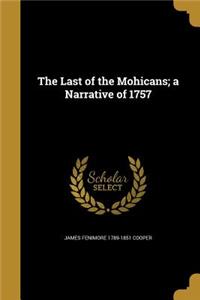 The Last of the Mohicans; a Narrative of 1757

Scholar SELECT

JAMES FENIMORE 1789-1851 COOPER